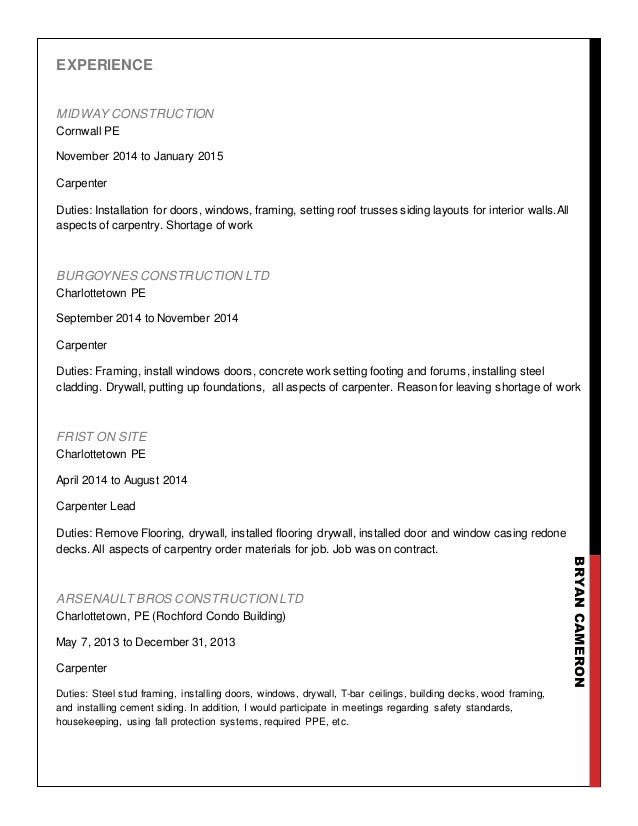 EXPERIENCE

MIDWAY CONSTRUCTION
Cornwall PE

November 2014 to January 2015

Carpenter

Duties: Installation for doors, windows, framing, setting roof trusses siding layouts for interior walls. All aspects of carpentry. Shortage of work

BURGOYNES CONSTRUCTION LTD
Charlottetown PE

September 2014 to November 2014

Carpenter

Duties: Framing, install windows doors, concrete work setting footing and forums, installing steel cladding. Drywall, putting up foundations, all aspects of carpenter. Reason for leaving shortage of work

FRIST ON SITE
Charlottetown PE

April 2014 to August 2014

Carpenter Lead

Duties: Remove Flooring, drywall, installed flooring drywall, installed door and window casing redone decks. All aspects of carpentry order materials for job. Job was on contract.

ARSENAULT BROS CONSTRUCTION LTD
Charlottetown, PE (Rochford Condo Building)

May 7, 2013 to December 31, 2013

Carpenter

Duties: Steel stud framing, installing doors, windows, drywall, T-bar ceilings, building decks, wood framing, and installing cement siding. In addition, I would participate in meetings regarding safety standards, housekeeping, using fall protection systems, required PPE, etc.

BRYAN CAMERON